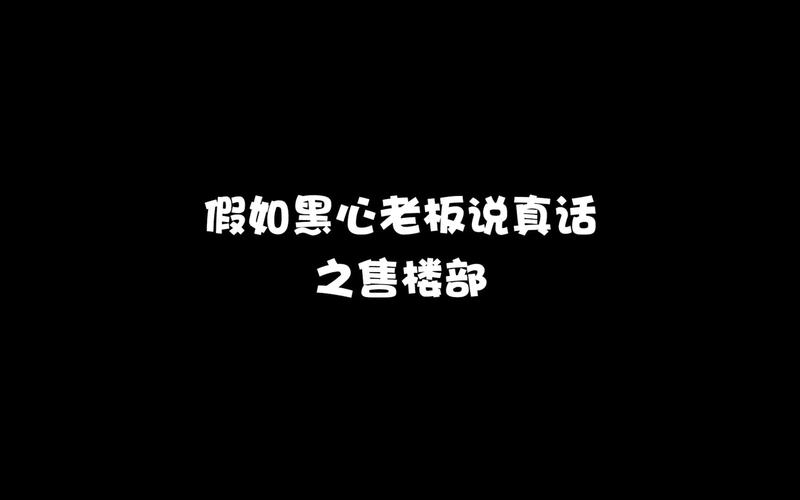 假如黑心老板说真话
之售楼部